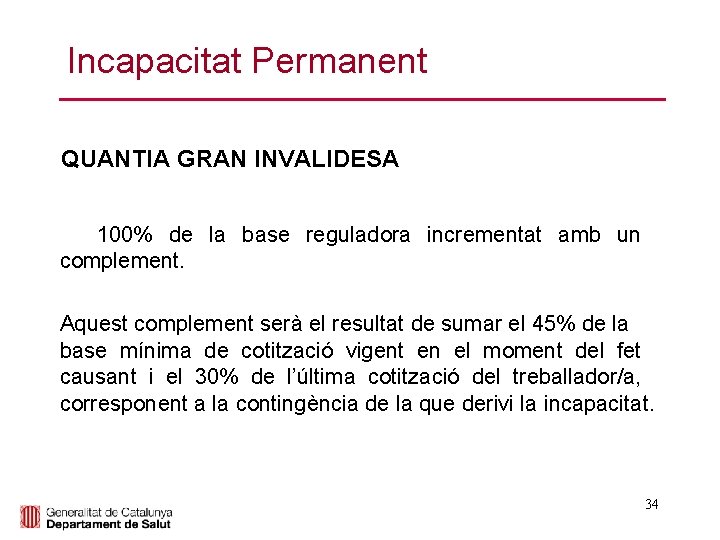 Incapacitat Permanent

QUANTIA GRAN INVALIDESA

100% de la base reguladora incrementat amb un complement.

Aquest complement serà el resultat de sumar el 45% de la base mínima de cotització vigent en el moment del fet causant i el 30% de l'última cotització del treballador/a, corresponent a la contingència de la que derivi la incapacitat.

34

Generalitat de Catalunya
Departament de Salut